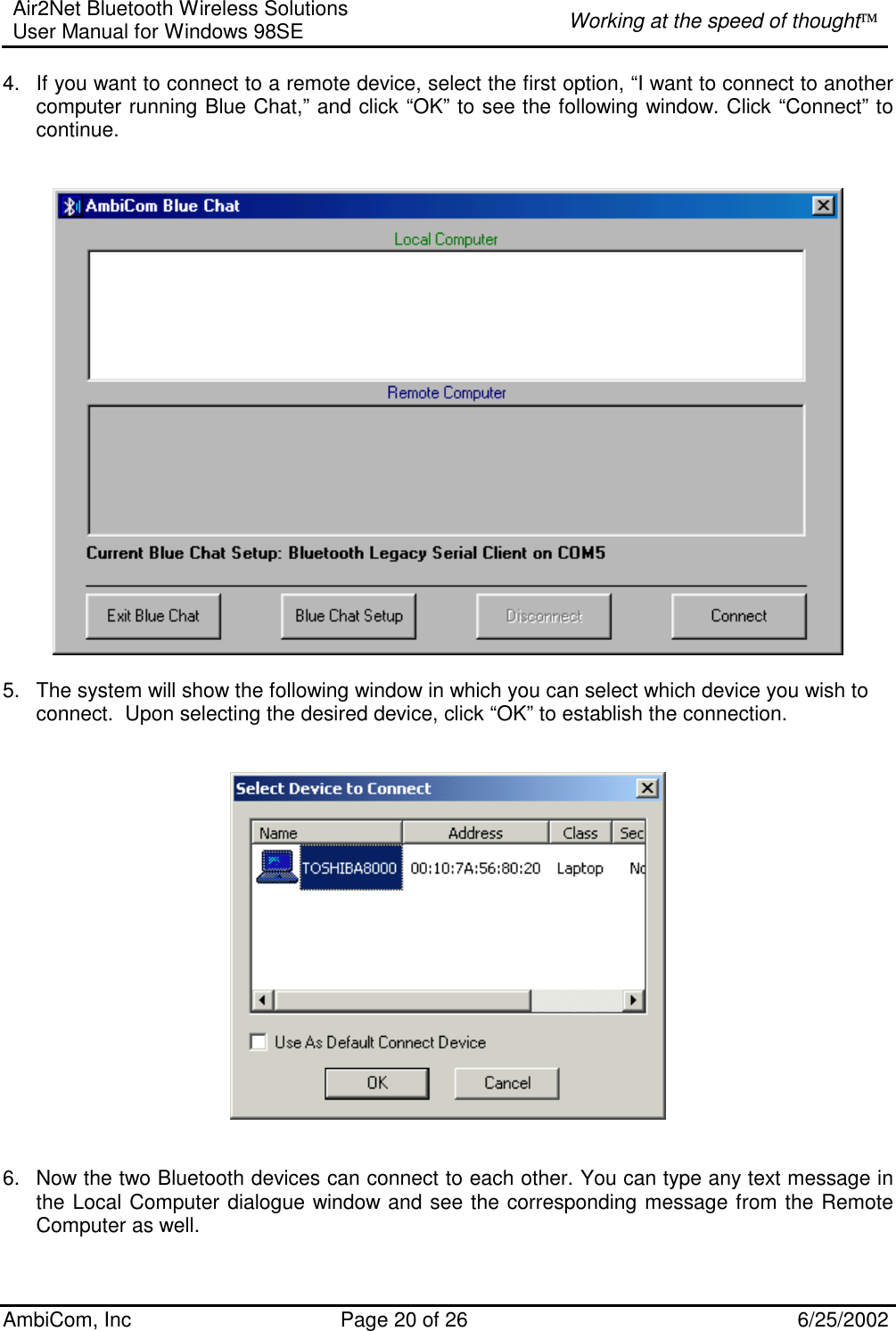 Air2Net Bluetooth Wireless Solutions
User Manual for Windows 98SE

Working at the speed of thought™

4. If you want to connect to a remote device, select the first option, “I want to connect to another computer running Blue Chat,” and click “OK” to see the following window. Click “Connect” to continue.

AmbiCom Blue Chat

Local Computer

Remote Computer

Current Blue Chat Setup: Bluetooth Legacy Serial Client on COM5

Exit Blue Chat

Blue Chat Setup

Disconnect

Connect

5. The system will show the following window in which you can select which device you wish to connect. Upon selecting the desired device, click “OK” to establish the connection.

Select Device to Connect

| Name | Address | Class | Sec |
|---|---|---|---|
| TOSHIBA8000 | 00:10:7A:56:80:20 | Laptop | No |

Use As Default Connect Device

OK

Cancel

6. Now the two Bluetooth devices can connect to each other. You can type any text message in the Local Computer dialogue window and see the corresponding message from the Remote Computer as well.

AmbiCom, Inc

Page 20 of 26

6/25/2002